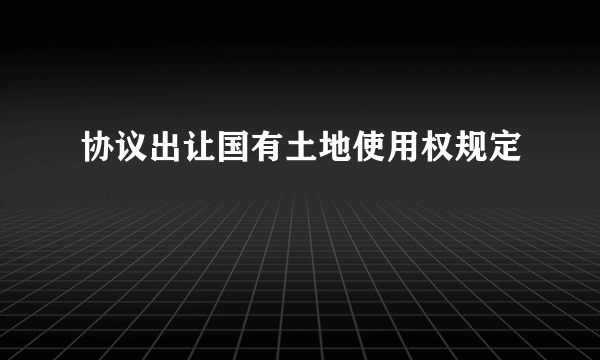 协议出让国有土地使用权规定